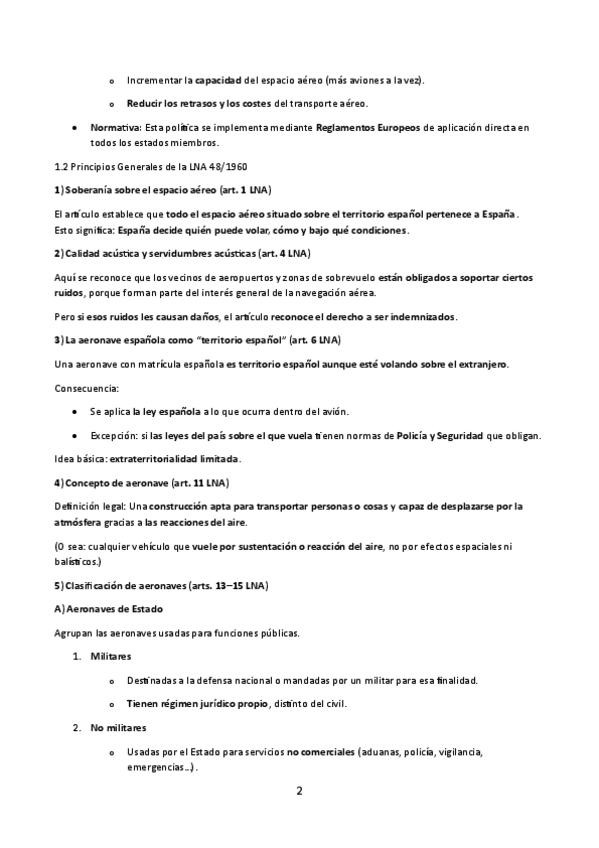 o Incrementar la capacidad del espacio aéreo (más aviones a la vez).

o Reducir los retrasos y los costes del transporte aéreo.

• Normativa: Esta política se implementa mediante Reglamentos Europeos de aplicación directa en todos los estados miembros.

1.2 Principios Generales de la LNA 48/1960

1) Soberanía sobre el espacio aéreo (art. 1 LNA)

El artículo establece que todo el espacio aéreo situado sobre el territorio español pertenece a España. Esto significa: España decide quién puede volar, cómo y bajo qué condiciones.

2) Calidad acústica y servidumbres acústicas (art. 4 LNA)

Aquí se reconoce que los vecinos de aeropuertos y zonas de sobrevuelo están obligados a soportar ciertos ruidos, porque forman parte del interés general de la navegación aérea.

Pero si esos ruidos les causan daños, el artículo reconoce el derecho a ser indemnizados.

3) La aeronave española como "territorio español" (art. 6 LNA)

Una aeronave con matrícula española es territorio español aunque esté volando sobre el extranjero.

Consecuencia:

• Se aplica la ley española a lo que ocurra dentro del avión.

• Excepción: si las leyes del país sobre el que vuela tienen normas de Policía y Seguridad que obligan.

Idea básica: extraterritorialidad limitada.

4) Concepto de aeronave (art. 11 LNA)

Definición legal: Una construcción apta para transportar personas o cosas y capaz de desplazarse por la atmósfera gracias a las reacciones del aire.

(O sea: cualquier vehículo que vuele por sustentación o reacción del aire, no por efectos espaciales ni balísticos.)

5) Clasificación de aeronaves (arts. 13–15 LNA)

A) Aeronaves de Estado

Agrupan las aeronaves usadas para funciones públicas.

1. Militares

o Destinadas a la defensa nacional o mandadas por un militar para esa finalidad.

o Tienen régimen jurídico propio, distinto del civil.

2. No militares

o Usadas por el Estado para servicios no comerciales (aduanas, policía, vigilancia, emergencias…).

2